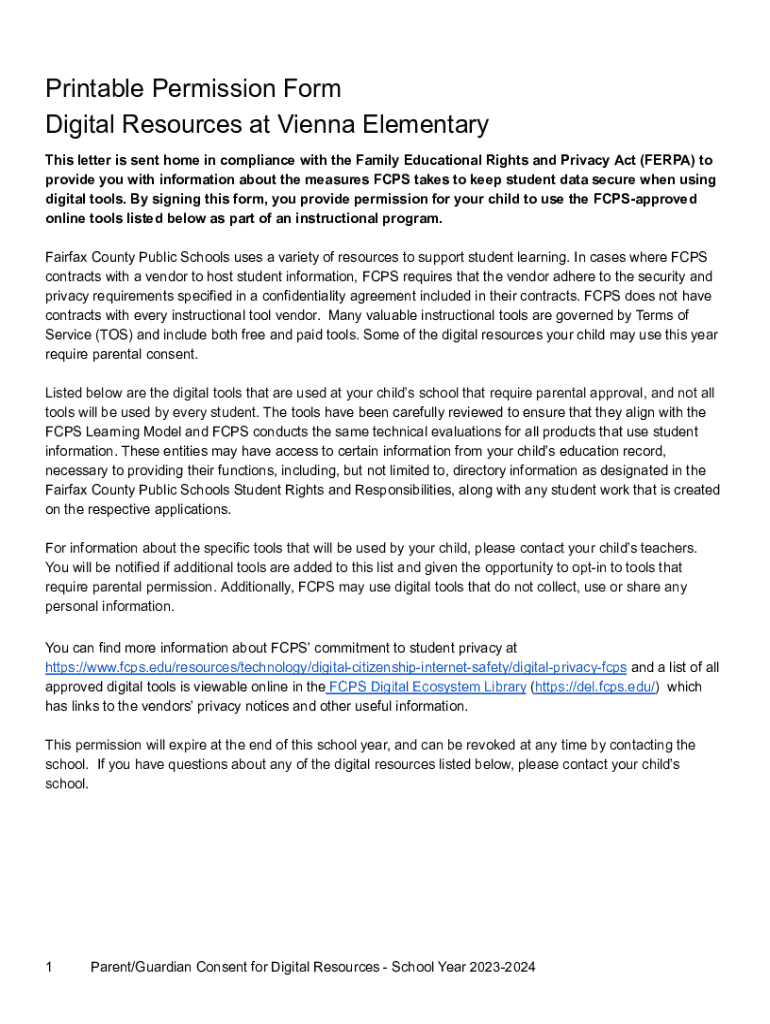 Printable Permission Form
Digital Resources at Vienna Elementary

This letter is sent home in compliance with the Family Educational Rights and Privacy Act (FERPA) to provide you with information about the measures FCPS takes to keep student data secure when using digital tools. By signing this form, you provide permission for your child to use the FCPS-approved online tools listed below as part of an instructional program.

Fairfax County Public Schools uses a variety of resources to support student learning. In cases where FCPS contracts with a vendor to host student information, FCPS requires that the vendor adhere to the security and privacy requirements specified in a confidentiality agreement included in their contracts. FCPS does not have contracts with every instructional tool vendor. Many valuable instructional tools are governed by Terms of Service (TOS) and include both free and paid tools. Some of the digital resources your child may use this year require parental consent.

Listed below are the digital tools that are used at your child's school that require parental approval, and not all tools will be used by every student. The tools have been carefully reviewed to ensure that they align with the FCPS Learning Model and FCPS conducts the same technical evaluations for all products that use student information. These entities may have access to certain information from your child's education record, necessary to providing their functions, including, but not limited to, directory information as designated in the Fairfax County Public Schools Student Rights and Responsibilities, along with any student work that is created on the respective applications.

For information about the specific tools that will be used by your child, please contact your child's teachers. You will be notified if additional tools are added to this list and given the opportunity to opt-in to tools that require parental permission. Additionally, FCPS may use digital tools that do not collect, use or share any personal information.

You can find more information about FCPS' commitment to student privacy at https://www.fcps.edu/resources/technology/digital-citizenship-internet-safety/digital-privacy-fcps and a list of all approved digital tools is viewable online in the FCPS Digital Ecosystem Library (https://del.fcps.edu/) which has links to the vendors' privacy notices and other useful information.

This permission will expire at the end of this school year, and can be revoked at any time by contacting the school. If you have questions about any of the digital resources listed below, please contact your child's school.

1 Parent/Guardian Consent for Digital Resources - School Year 2023-2024